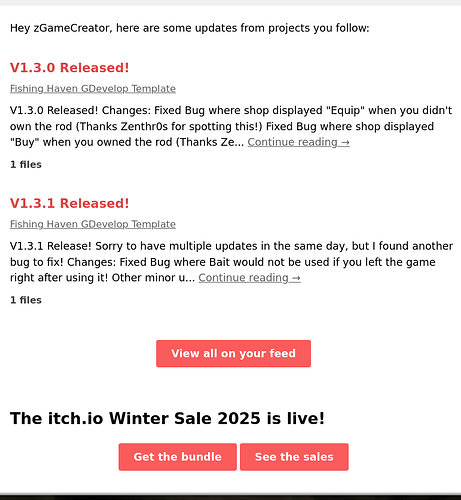 Hey zGameCreator, here are some updates from projects you follow:

V1.3.0 Released!

Fishing Haven GDevelop Template

V1.3.0 Released! Changes: Fixed Bug where shop displayed "Equip" when you didn't own the rod (Thanks Zenthr0s for spotting this!) Fixed Bug where shop displayed "Buy" when you owned the rod (Thanks Ze... Continue reading →

1 files

V1.3.1 Released!

Fishing Haven GDevelop Template

V1.3.1 Release! Sorry to have multiple updates in the same day, but I found another bug to fix! Changes: Fixed Bug where Bait would not be used if you left the game right after using it! Other minor u... Continue reading →

1 files

View all on your feed

The itch.io Winter Sale 2025 is live!

Get the bundle

See the sales